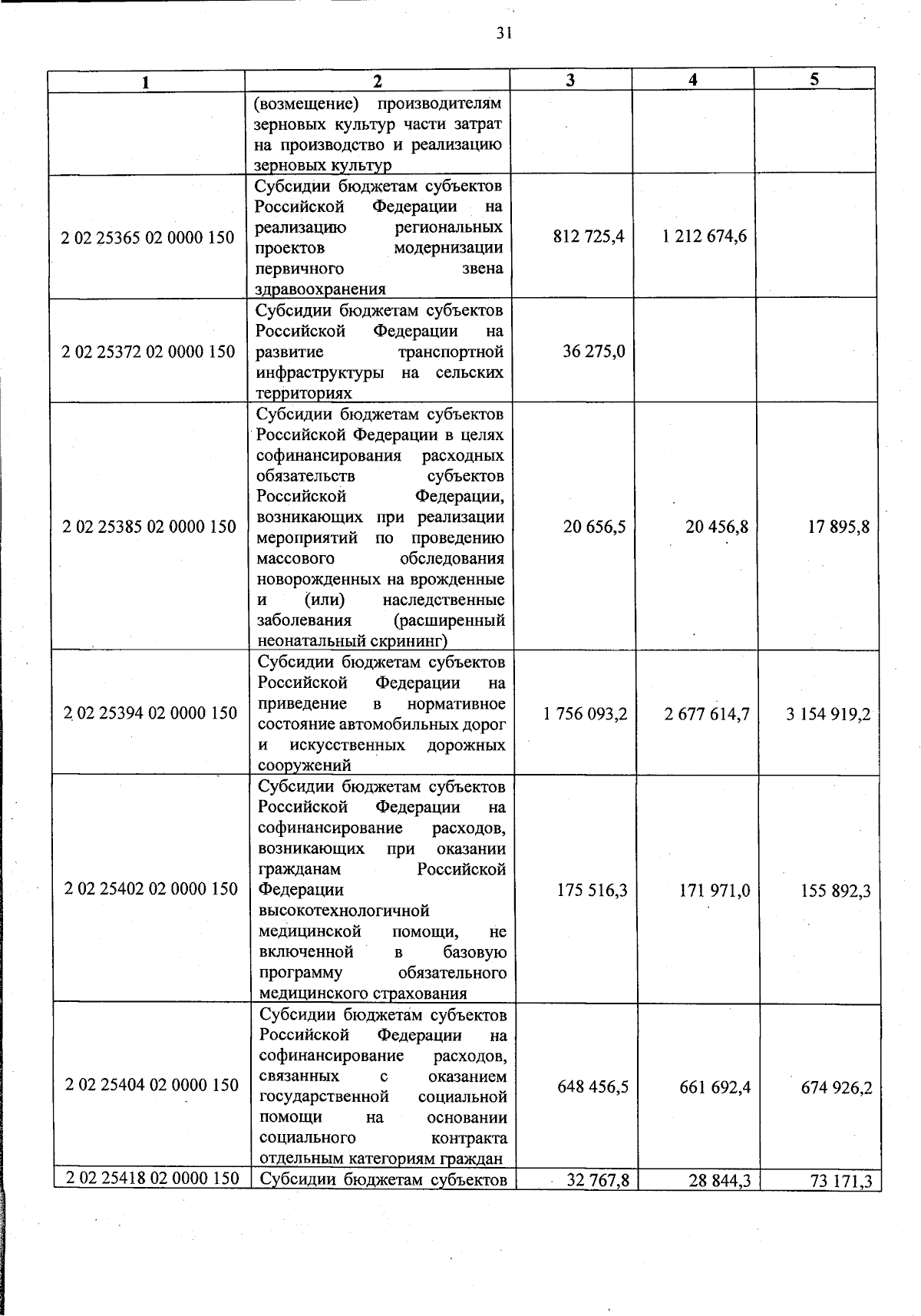 31

| 1 | 2 | 3 | 4 | 5 |
|---|---|---|---|---|
| | (возмещение) производителям зерновых культур части затрат на производство и реализацию зерновых культур | | | |
| 2 02 25365 02 0000 150 | Субсидии бюджетам субъектов Российской Федерации на реализацию региональных проектов модернизации первичного звена здравоохранения | 812 725,4 | 1 212 674,6 | |
| 2 02 25372 02 0000 150 | Субсидии бюджетам субъектов Российской Федерации на развитие транспортной инфраструктуры на сельских территориях | 36 275,0 | | |
| 2 02 25385 02 0000 150 | Субсидии бюджетам субъектов Российской Федерации в целях софинансирования расходных обязательств субъектов Российской Федерации, возникающих при реализации мероприятий по проведению массового обследования новорожденных на врожденные и (или) наследственные заболевания (расширенный неонатальный скрининг) | 20 656,5 | 20 456,8 | 17 895,8 |
| 2 02 25394 02 0000 150 | Субсидии бюджетам субъектов Российской Федерации на приведение в нормативное состояние автомобильных дорог и искусственных дорожных сооружений | 1 756 093,2 | 2 677 614,7 | 3 154 919,2 |
| 2 02 25402 02 0000 150 | Субсидии бюджетам субъектов Российской Федерации на софинансирование расходов, возникающих при оказании гражданам Российской Федерации высокотехнологичной медицинской помощи, не включенной в базовую программу обязательного медицинского страхования | 175 516,3 | 171 971,0 | 155 892,3 |
| 2 02 25404 02 0000 150 | Субсидии бюджетам субъектов Российской Федерации на софинансирование расходов, связанных с оказанием государственной социальной помощи на основании социального контракта отдельным категориям граждан | 648 456,5 | 661 692,4 | 674 926,2 |
| 2 02 25418 02 0000 150 | Субсидии бюджетам субъектов | 32 767,8 | 28 844,3 | 73 171,3 |